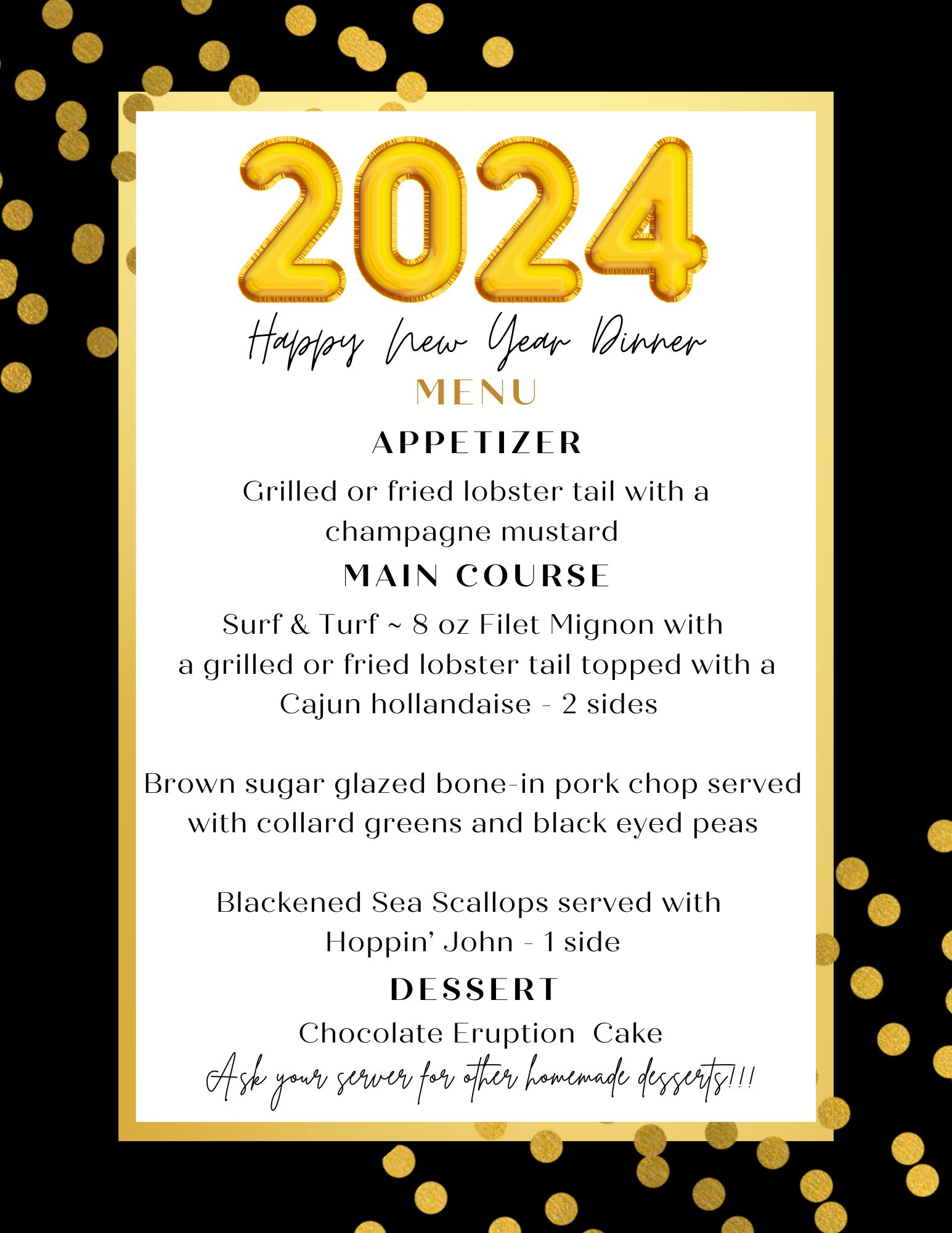 2024

Happy New Year Dinner

MENU

APPETIZER

Grilled or fried lobster tail with a champagne mustard

MAIN COURSE

Surf & Turf ~ 8 oz Filet Mignon with a grilled or fried lobster tail topped with a Cajun hollandaise - 2 sides

Brown sugar glazed bone-in pork chop served with collard greens and black eyed peas

Blackened Sea Scallops served with Hoppin' John - 1 side

DESSERT

Chocolate Eruption Cake

Ask your server for other homemade desserts!!!